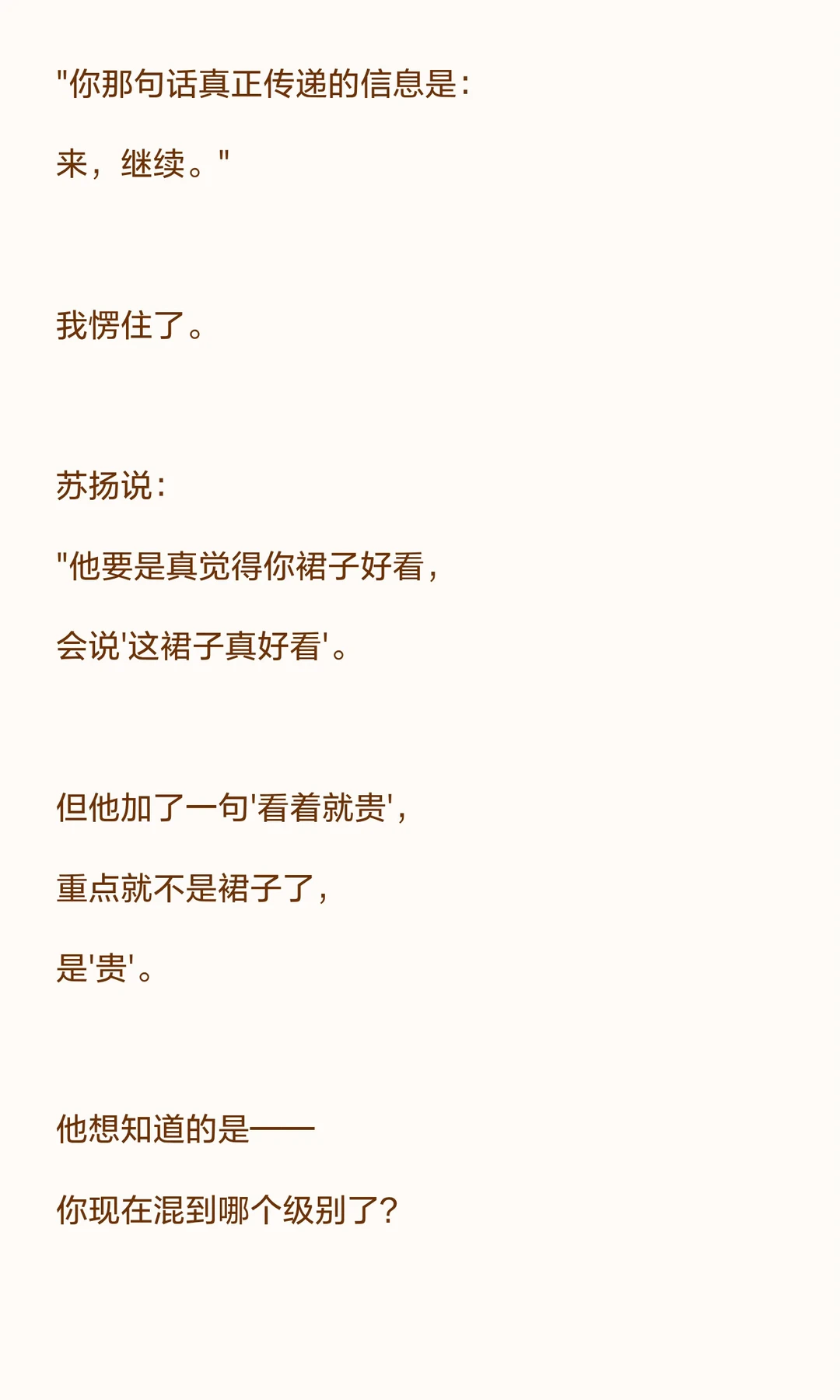 “你那句话真正传递的信息是：

来，继续。”

我愣住了。

苏扬说：

“他要是真觉得你裙子好看，

会说‘这裙子真好看’。

但他加了一句‘看着就贵’，

重点就不是裙子了，

是‘贵’。

他想知道的是——

你现在混到哪个级别了？